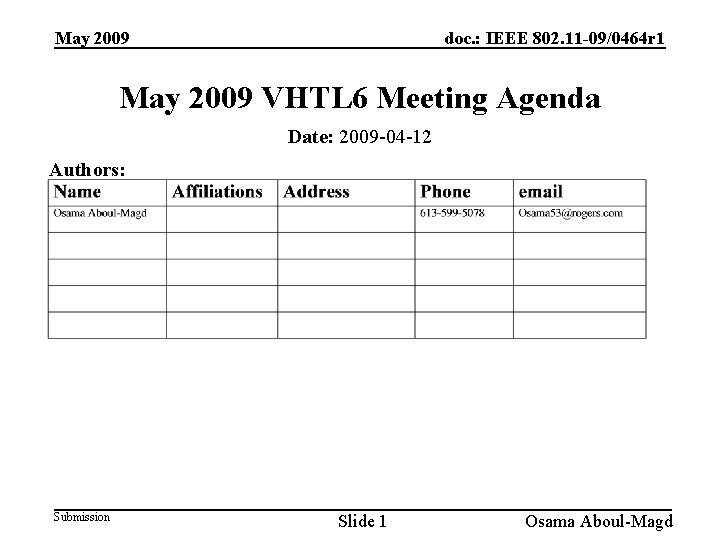 May 2009

doc.: IEEE 802.11-09/0464r1

May 2009 VHTL6 Meeting Agenda

Date: 2009-04-12

Authors:

| Name | Affiliations | Address | Phone | email |
|---|---|---|---|---|
| Osama Aboul-Magd | | | 613-599-5078 | Osama53@rogers.com |
| | | | | |
| | | | | |
| | | | | |
| | | | | |

Submission

Slide 1

Osama Aboul-Magd